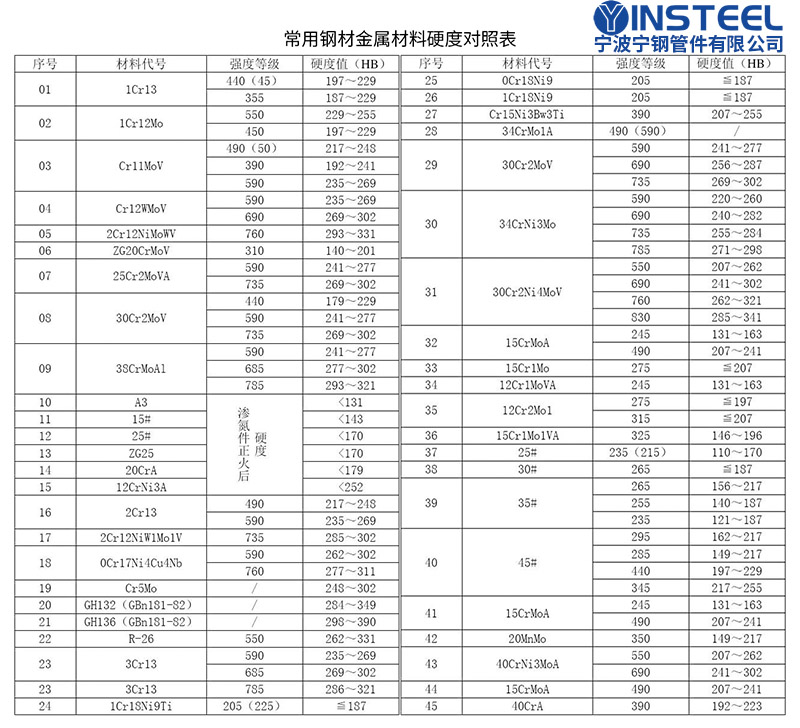 YINSTEEL
宁波宁钢管件有限公司

常用钢材金属材料硬度对照表

| 序号 | 材料代号 | 强度等级 | 硬度值（HB） |
|---|---|---|---|
| 01 | 1Cr13 | 440（45） | 197～229 |
| | | 355 | 187～229 |
| 02 | 1Cr12Mo | 550 | 229～255 |
| | | 450 | 197～229 |
| 03 | Cr11MoV | 490（50） | 217～248 |
| | | 390 | 192～241 |
| | | 590 | 235～269 |
| 04 | Cr12WMoV | 590 | 235～269 |
| | | 690 | 269～302 |
| 05 | 2Cr12NiMoWV | 760 | 293～331 |
| 06 | ZG20CrMoV | 310 | 140～201 |
| 07 | 25Cr2MoVA | 590 | 241～277 |
| | | 735 | 269～302 |
| 08 | 30Cr2MoV | 440 | 179～229 |
| | | 590 | 241～277 |
| | | 735 | 269～302 |
| 09 | 38CrMoAl | 590 | 241～277 |
| | | 685 | 277～302 |
| | | 785 | 293～321 |
| 10 | A3 | 渗氮件正火后硬度 | <131 |
| 11 | 15# | | <143 |
| 12 | 25# | | <170 |
| 13 | ZG25 | | <170 |
| 14 | 20CrA | | <179 |
| 15 | 12CrNi3A | | <252 |
| 16 | 2Cr13 | 490 | 217～248 |
| | | 590 | 235～269 |
| 17 | 2Cr12NiW1Mo1V | 735 | 285～302 |
| 18 | 0Cr17Ni4Cu4Nb | 590 | 262～302 |
| | | 760 | 277～311 |
| 19 | Cr5Mo | / | 248～302 |
| 20 | GH132（GBn181-82） | / | 284～349 |
| 21 | GH136（GBn181-82） | / | 298～390 |
| 22 | R-26 | 550 | 262～331 |
| 23 | 3Cr13 | 590 | 235～269 |
| | | 685 | 269～302 |
| 23 | 3Cr13 | 785 | 286～321 |
| 24 | 1Cr18Ni9Ti | 205（225） | ≦187 |

| 序号 | 材料代号 | 强度等级 | 硬度值（HB） |
|---|---|---|---|
| 25 | 0Cr18Ni9 | 205 | ≦187 |
| 26 | 1Cr18Ni9 | 205 | ≦187 |
| 27 | Cr15Ni3Bw3Ti | 390 | 207～255 |
| 28 | 34CrMo1A | 490（590） | / |
| 29 | 30Cr2MoV | 590 | 241～277 |
| | | 690 | 256～287 |
| | | 735 | 269～302 |
| 30 | 34CrNi3Mo | 590 | 220～260 |
| | | 690 | 240～282 |
| | | 735 | 255～284 |
| | | 785 | 271～298 |
| 31 | 30Cr2Ni4MoV | 550 | 207～262 |
| | | 690 | 241～302 |
| | | 760 | 262～321 |
| | | 830 | 285～341 |
| 32 | 15CrMoA | 245 | 131～163 |
| | | 490 | 207～241 |
| 33 | 15Cr1Mo | 275 | ≦207 |
| 34 | 12Cr1MoVA | 245 | 131～163 |
| 35 | 12Cr2Mo1 | 275 | ≦197 |
| | | 315 | ≦207 |
| 36 | 15Cr1Mo1VA | 325 | 146～196 |
| 37 | 25# | 235（215） | 110～170 |
| 38 | 30# | 265 | ≦187 |
| 39 | 35# | 265 | 156～217 |
| | | 255 | 140～187 |
| | | 235 | 121～187 |
| 40 | 45# | 295 | 162～217 |
| | | 285 | 149～217 |
| | | 440 | 197～229 |
| | | 345 | 217～255 |
| 41 | 15CrMoA | 245 | 131～163 |
| | | 490 | 207～241 |
| 42 | 20MnMo | 350 | 149～217 |
| 43 | 40CrNi3MoA | 550 | 207～262 |
| | | 690 | 241～302 |
| 44 | 15CrMoA | 490 | 207～241 |
| 45 | 40CrA | 390 | 192～223 |